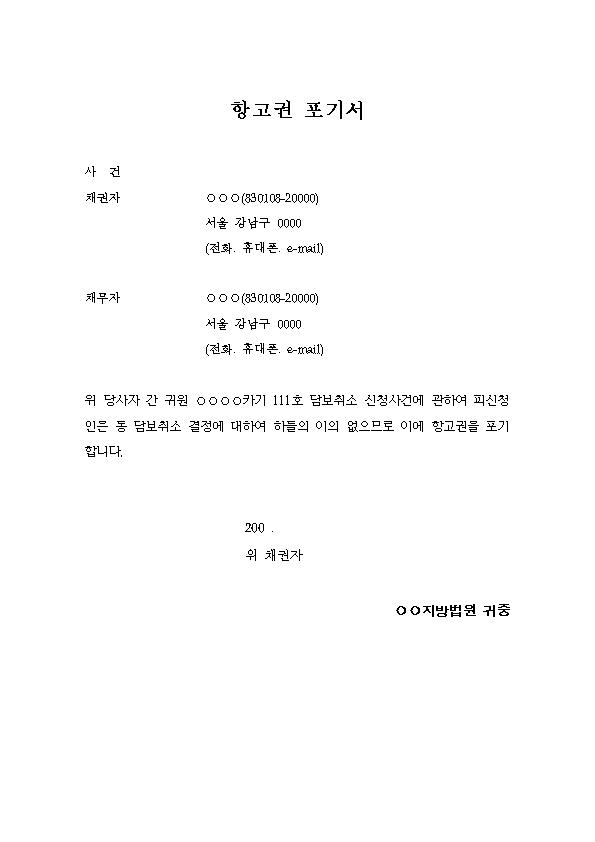 항고권 포기서

사 건

채권자　　○○○(830108-20000)
서울 강남구 0000
(전화. 휴대폰. e-mail)

채무자　　○○○(830108-20000)
서울 강남구 0000
(전화. 휴대폰. e-mail)

위 당사자 간 귀원 ○○○○카기 111호 담보취소 신청사건에 관하여 피신청인은 동 담보취소 결정에 대하여 하등의 이의 없으므로 이에 항고권을 포기합니다.

200 .
위 채권자

○○지방법원 귀중